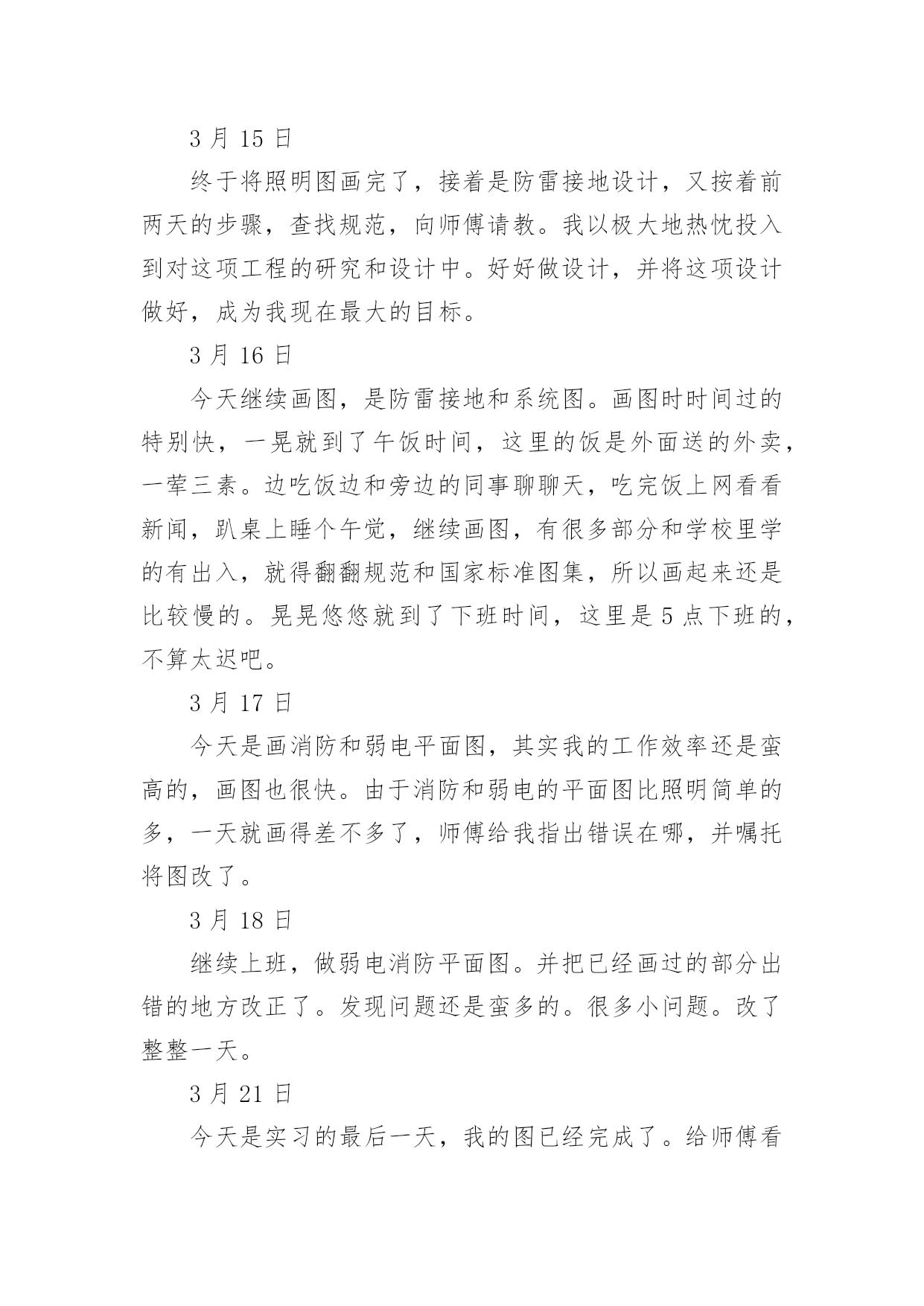 3 月 15 日

终于将照明图画完了，接着是防雷接地设计，又按着前两天的步骤，查找规范，向师傅请教。我以极大地热忱投入到对这项工程的研究和设计中。好好做设计，并将这项设计做好，成为我现在最大的目标。

3 月 16 日

今天继续画图，是防雷接地和系统图。画图时时间过的特别快，一晃就到了午饭时间，这里的饭是外面送的外卖，一荤三素。边吃饭边和旁边的同事聊聊天，吃完饭上网看看新闻，趴桌上睡个午觉，继续画图，有很多部分和学校里学的有出入，就得翻翻规范和国家标准图集，所以画起来还是比较慢的。晃晃悠悠就到了下班时间，这里是 5 点下班的，不算太迟吧。

3 月 17 日

今天是画消防和弱电平面图，其实我的工作效率还是蛮高的，画图也很快。由于消防和弱电的平面图比照明简单的多，一天就画得差不多了，师傅给我指出错误在哪，并嘱托将图改了。

3 月 18 日

继续上班，做弱电消防平面图。并把已经画过的部分出错的地方改正了。发现问题还是蛮多的。很多小问题。改了整整一天。

3 月 21 日

今天是实习的最后一天，我的图已经完成了。给师傅看